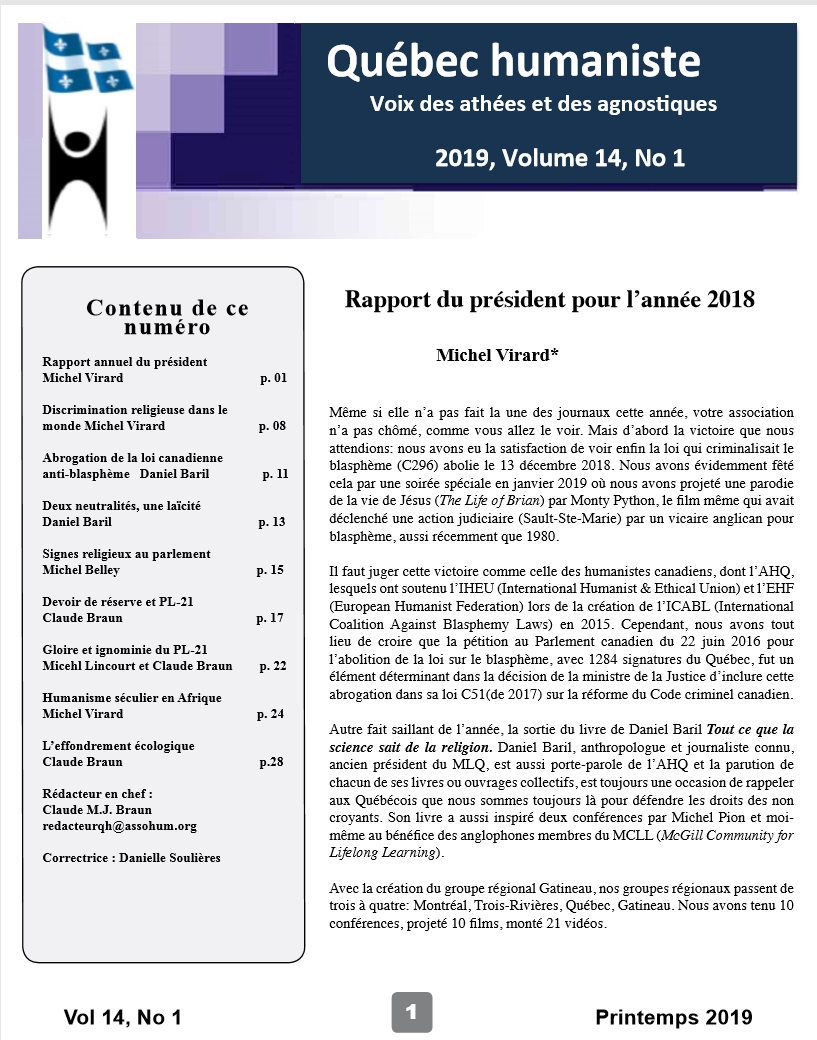 Québec humaniste

Voix des athées et des agnostiques

2019, Volume 14, No 1

Contenu de ce numéro

Rapport annuel du président Michel Virard p. 01

Discrimination religieuse dans le monde Michel Virard p. 08

Abrogation de la loi canadienne anti-blasphème Daniel Baril p. 11

Deux neutralités, une laïcité Daniel Baril p. 13

Signes religieux au parlement Michel Belley p. 15

Devoir de réserve et PL-21 Claude Braun p. 17

Gloire et ignominie du PL-21 Micehl Lincourt et Claude Braun p. 22

Humanisme séculier en Afrique Michel Virard p. 24

L'effondrement écologique Claude Braun p.28

Rédacteur en chef : Claude M.J. Braun redacteurqh@assohum.org

Correctrice : Danielle Soulières

Rapport du président pour l'année 2018

Michel Virard*

Même si elle n'a pas fait la une des journaux cette année, votre association n'a pas chômé, comme vous allez le voir. Mais d'abord la victoire que nous attendions: nous avons eu la satisfaction de voir enfin la loi qui criminalisait le blasphème (C296) abolie le 13 décembre 2018. Nous avons évidemment fêté cela par une soirée spéciale en janvier 2019 où nous avons projeté une parodie de la vie de Jésus (The Life of Brian) par Monty Python, le film même qui avait déclenché une action judiciaire (Sault-Ste-Marie) par un vicaire anglican pour blasphème, aussi récemment que 1980.

Il faut juger cette victoire comme celle des humanistes canadiens, dont l'AHQ, lesquels ont soutenu l'IHEU (International Humanist & Ethical Union) et l'EHF (European Humanist Federation) lors de la création de l'ICABL (International Coalition Against Blasphemy Laws) en 2015. Cependant, nous avons tout lieu de croire que la pétition au Parlement canadien du 22 juin 2016 pour l'abolition de la loi sur le blasphème, avec 1284 signatures du Québec, fut un élément déterminant dans la décision de la ministre de la Justice d'inclure cette abrogation dans sa loi C51(de 2017) sur la réforme du Code criminel canadien.

Autre fait saillant de l'année, la sortie du livre de Daniel Baril Tout ce que la science sait de la religion. Daniel Baril, anthropologue et journaliste connu, ancien président du MLQ, est aussi porte-parole de l'AHQ et la parution de chacun de ses livres ou ouvrages collectifs, est toujours une occasion de rappeler aux Québécois que nous sommes toujours là pour défendre les droits des non croyants. Son livre a aussi inspiré deux conférences par Michel Pion et moi-même au bénéfice des anglophones membres du MCLL (McGill Community for Lifelong Learning).

Avec la création du groupe régional Gatineau, nos groupes régionaux passent de trois à quatre: Montréal, Trois-Rivières, Québec, Gatineau. Nous avons tenu 10 conférences, projeté 10 films, monté 21 vidéos.

Vol 14, No 1

1

Printemps 2019